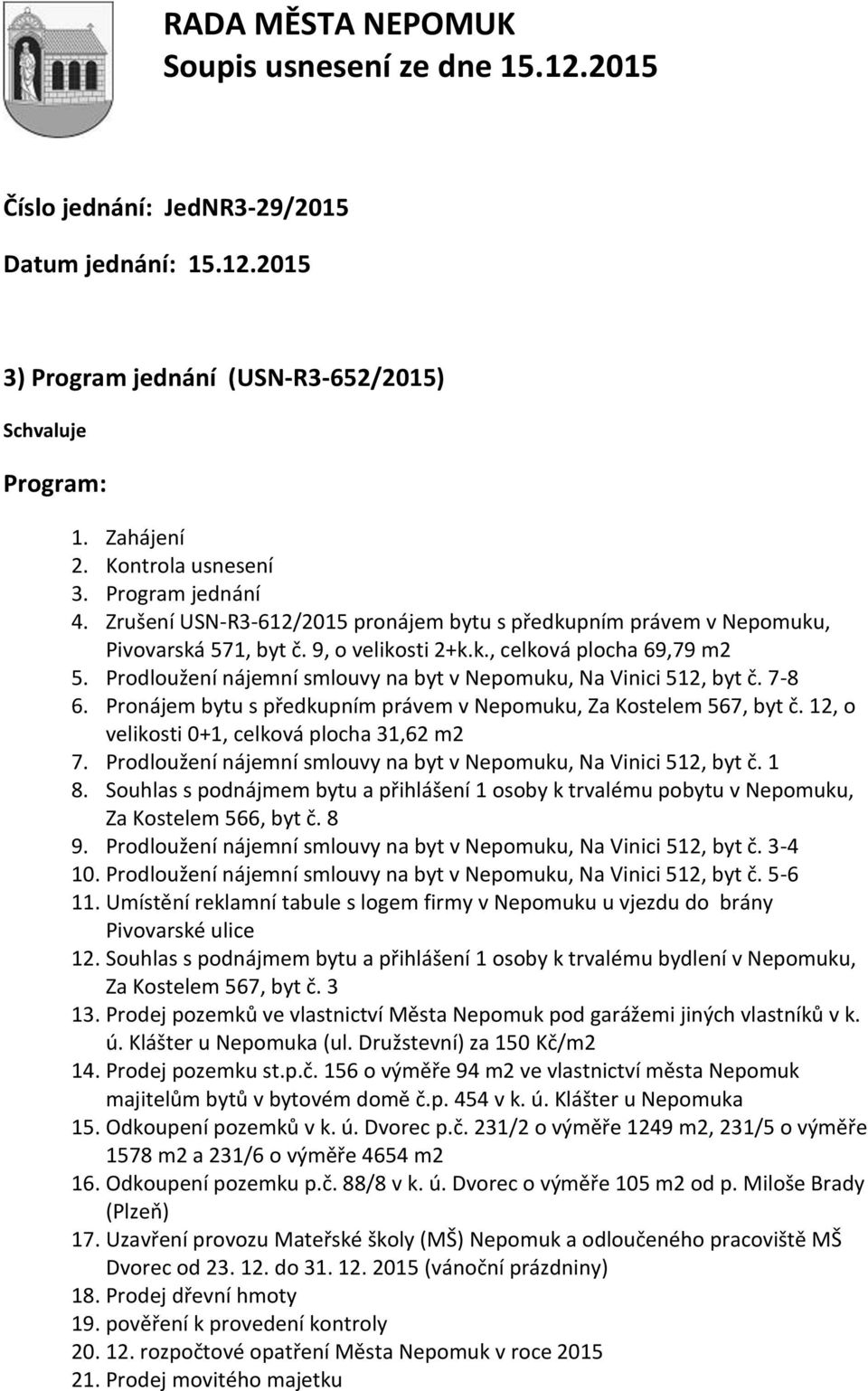 RADA MĚSTA NEPOMUK
Soupis usnesení ze dne 15.12.2015

Číslo jednání: JedNR3-29/2015

Datum jednání: 15.12.2015

3) Program jednání (USN-R3-652/2015)

Schvaluje

Program:

1. Zahájení
2. Kontrola usnesení
3. Program jednání
4. Zrušení USN-R3-612/2015 pronájem bytu s předkupním právem v Nepomuku, Pivovarská 571, byt č. 9, o velikosti 2+k.k., celková plocha 69,79 m2
5. Prodloužení nájemní smlouvy na byt v Nepomuku, Na Vinici 512, byt č. 7-8
6. Pronájem bytu s předkupním právem v Nepomuku, Za Kostelem 567, byt č. 12, o velikosti 0+1, celková plocha 31,62 m2
7. Prodloužení nájemní smlouvy na byt v Nepomuku, Na Vinici 512, byt č. 1
8. Souhlas s podnájmem bytu a přihlášení 1 osoby k trvalému pobytu v Nepomuku, Za Kostelem 566, byt č. 8
9. Prodloužení nájemní smlouvy na byt v Nepomuku, Na Vinici 512, byt č. 3-4
10. Prodloužení nájemní smlouvy na byt v Nepomuku, Na Vinici 512, byt č. 5-6
11. Umístění reklamní tabule s logem firmy v Nepomuku u vjezdu do brány Pivovarské ulice
12. Souhlas s podnájmem bytu a přihlášení 1 osoby k trvalému bydlení v Nepomuku, Za Kostelem 567, byt č. 3
13. Prodej pozemků ve vlastnictví Města Nepomuk pod garážemi jiných vlastníků v k. ú. Klášter u Nepomuka (ul. Družstevní) za 150 Kč/m2
14. Prodej pozemku st.p.č. 156 o výměře 94 m2 ve vlastnictví města Nepomuk majitelům bytů v bytovém domě č.p. 454 v k. ú. Klášter u Nepomuka
15. Odkoupení pozemků v k. ú. Dvorec p.č. 231/2 o výměře 1249 m2, 231/5 o výměře 1578 m2 a 231/6 o výměře 4654 m2
16. Odkoupení pozemku p.č. 88/8 v k. ú. Dvorec o výměře 105 m2 od p. Miloše Brady (Plzeň)
17. Uzavření provozu Mateřské školy (MŠ) Nepomuk a odloučeného pracoviště MŠ Dvorec od 23. 12. do 31. 12. 2015 (vánoční prázdniny)
18. Prodej dřevní hmoty
19. pověření k provedení kontroly
20. 12. rozpočtové opatření Města Nepomuk v roce 2015
21. Prodej movitého majetku